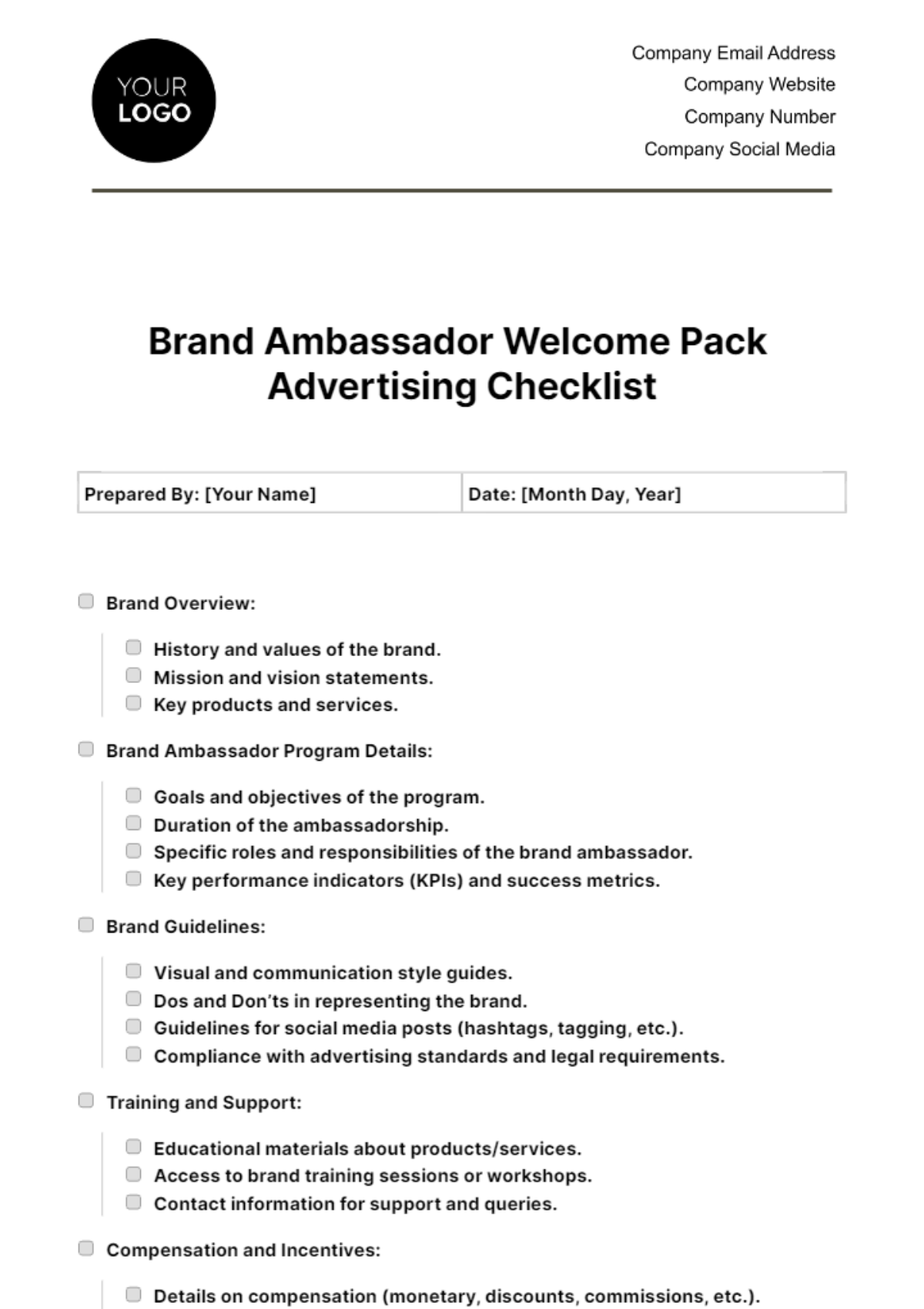 YOUR LOGO

Company Email Address
Company Website
Company Number
Company Social Media

Brand Ambassador Welcome Pack Advertising Checklist

| Prepared By: [Your Name] | Date: [Month Day, Year] |
|---|---|

Brand Overview:

History and values of the brand.
Mission and vision statements.
Key products and services.

Brand Ambassador Program Details:

Goals and objectives of the program.
Duration of the ambassadorship.
Specific roles and responsibilities of the brand ambassador.
Key performance indicators (KPIs) and success metrics.

Brand Guidelines:

Visual and communication style guides.
Dos and Don'ts in representing the brand.
Guidelines for social media posts (hashtags, tagging, etc.).
Compliance with advertising standards and legal requirements.

Training and Support:

Educational materials about products/services.
Access to brand training sessions or workshops.
Contact information for support and queries.

Compensation and Incentives:

Details on compensation (monetary, discounts, commissions, etc.).